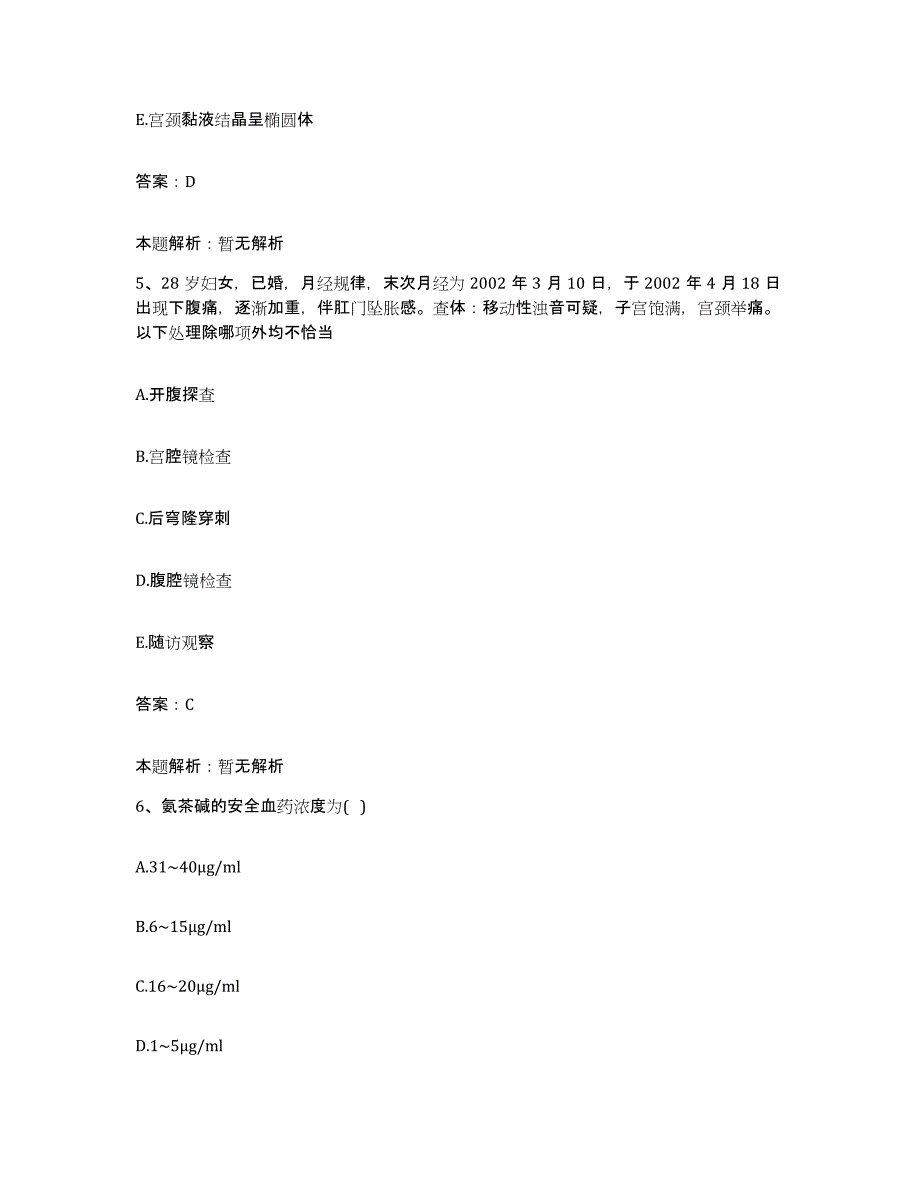 E.宫颈黏液结晶呈椭圆体

答案：D

本题解析：暂无解析

5、28 岁妇女，已婚，月经规律，末次月经为 2002 年 3 月 10 日，于 2002 年 4 月 18 日出现下腹痛，逐渐加重，伴肛门坠胀感。查体：移动性浊音可疑，子宫饱满，宫颈举痛。以下处理除哪项外均不恰当

A.开腹探查

B.宫腔镜检查

C.后穹隆穿刺

D.腹腔镜检查

E.随访观察

答案：C

本题解析：暂无解析

6、氨茶碱的安全血药浓度为( )

A.31~40μg/ml

B.6~15μg/ml

C.16~20μg/ml

D.1~5μg/ml